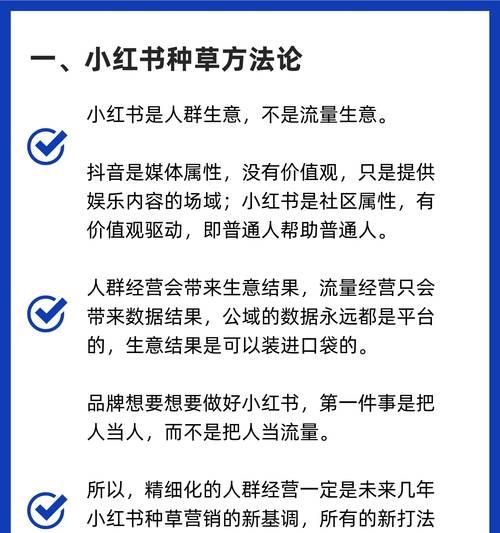 一、小红书种草方法论

小红书是人群生意，不是流量生意。

抖音是媒体属性，没有价值观，只是提供娱乐内容的场域；小红书是社区属性，有价值观驱动，即普通人帮助普通人。

人群经营会带来生意结果，流量经营只会带来数据结果，公域的数据永远都是平台的，生意结果是可以装进口袋的。

品牌想要想要做好小红书，第一件事是把人当人，而不是把人当流量。

所以，精细化的人群经营一定是未来几年小红书种草营销的新基调，所有的新打法